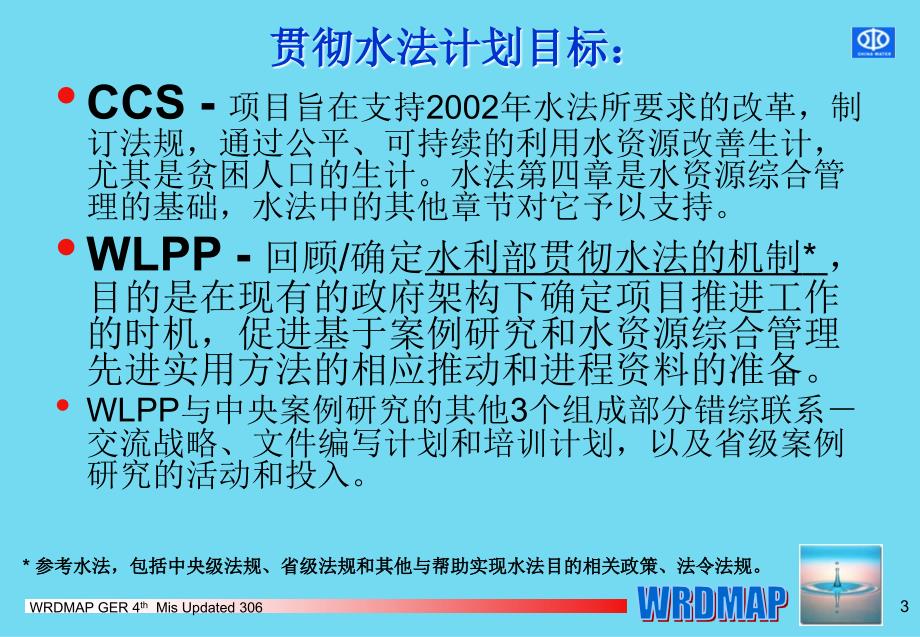 贯彻水法计划目标：

CHINA WATER

• CCS - 项目旨在支持2002年水法所要求的改革，制订法规，通过公平、可持续的利用水资源改善生计，尤其是贫困人口的生计。水法第四章是水资源综合管理的基础，水法中的其他章节对它予以支持。

• WLPP - 回顾/确定水利部贯彻水法的机制*，目的是在现有的政府架构下确定项目推进工作的时机，促进基于案例研究和水资源综合管理先进实用方法的相应推动和进程资料的准备。

• WLPP与中央案例研究的其他3个组成部分错综联系－交流战略、文件编写计划和培训计划，以及省级案例研究的活动和投入。

* 参考水法，包括中央级法规、省级法规和其他与帮助实现水法目的相关政策、法令法规。

WRDMAP GER 4$^{th}$ Mis Updated 306

WRDMAP

3